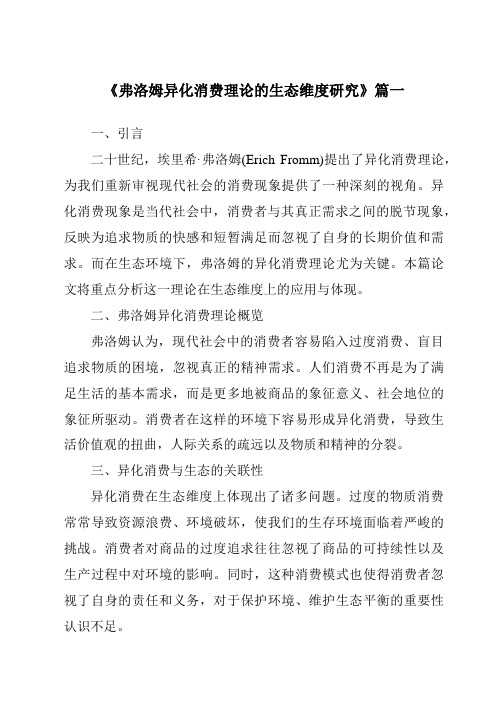 《弗洛姆异化消费理论的生态维度研究》篇一

一、引言

二十世纪，埃里希·弗洛姆(Erich Fromm)提出了异化消费理论，为我们重新审视现代社会的消费现象提供了一种深刻的视角。异化消费现象是当代社会中，消费者与其真正需求之间的脱节现象，反映为追求物质的快感和短暂满足而忽视了自身的长期价值和需求。而在生态环境下，弗洛姆的异化消费理论尤为关键。本篇论文将重点分析这一理论在生态维度上的应用与体现。

二、弗洛姆异化消费理论概览

弗洛姆认为，现代社会中的消费者容易陷入过度消费、盲目追求物质的困境，忽视真正的精神需求。人们消费不再是为了满足生活的基本需求，而是更多地被商品的象征意义、社会地位的象征所驱动。消费者在这样的环境下容易形成异化消费，导致生活价值观的扭曲，人际关系的疏远以及物质和精神的分裂。

三、异化消费与生态的关联性

异化消费在生态维度上体现出了诸多问题。过度的物质消费常常导致资源浪费、环境破坏，使我们的生存环境面临着严峻的挑战。消费者对商品的过度追求往往忽视了商品的可持续性以及生产过程中对环境的影响。同时，这种消费模式也使得消费者忽视了自身的责任和义务，对于保护环境、维护生态平衡的重要性认识不足。